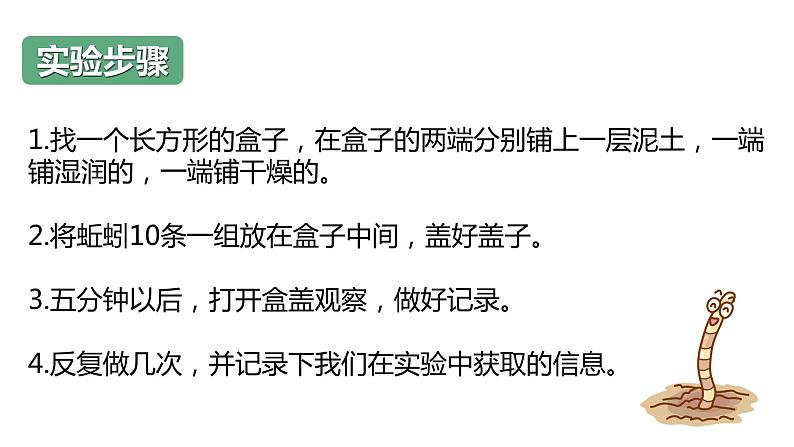 实验步骤

1.找一个长方形的盒子，在盒子的两端分别铺上一层泥土，一端铺湿润的，一端铺干燥的。

2.将蚯蚓10条一组放在盒子中间，盖好盖子。

3.五分钟以后，打开盒盖观察，做好记录。

4.反复做几次，并记录下我们在实验中获取的信息。